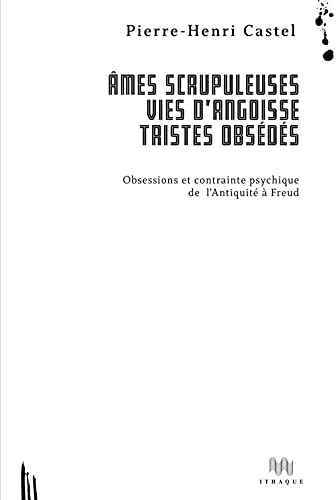 Pierre-Henri Castel

ÂMES SCRUPULEUSES
VIES D'ANGOISSE
TRISTES OBSÉDÉS

Obsessions et contrainte psychique
de l'Antiquité à Freud

ITHAQUE